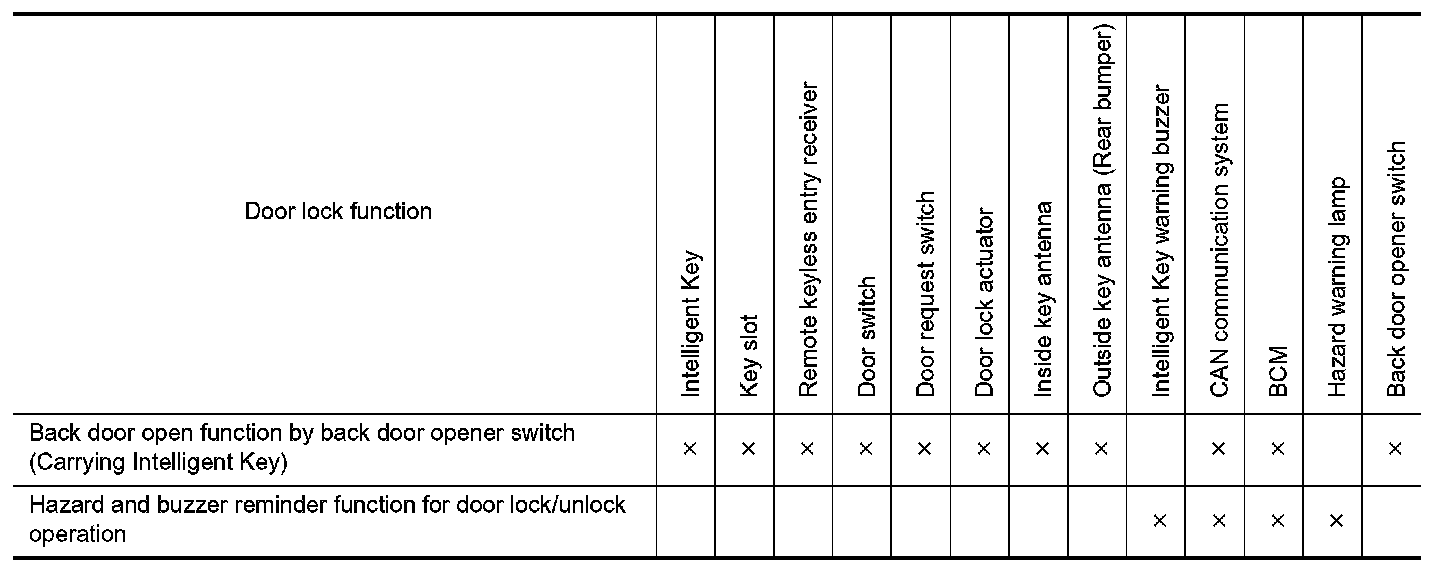 | Door lock function | Intelligent Key | Key slot | Remote keyless entry receiver | Door switch | Door request switch | Door lock actuator | Inside key antenna | Outside key antenna (Rear bumper) | Intelligent Key warning buzzer | CAN communication system | BCM | Hazard warning lamp | Back door opener switch |
|---|---|---|---|---|---|---|---|---|---|---|---|---|---|
| Back door open function by back door opener switch (Carrying Intelligent Key) | × | × | × | × | × | × | × | × | | × | × | | × |
| Hazard and buzzer reminder function for door lock/unlock operation | | | | | | | | | × | × | × | × | |